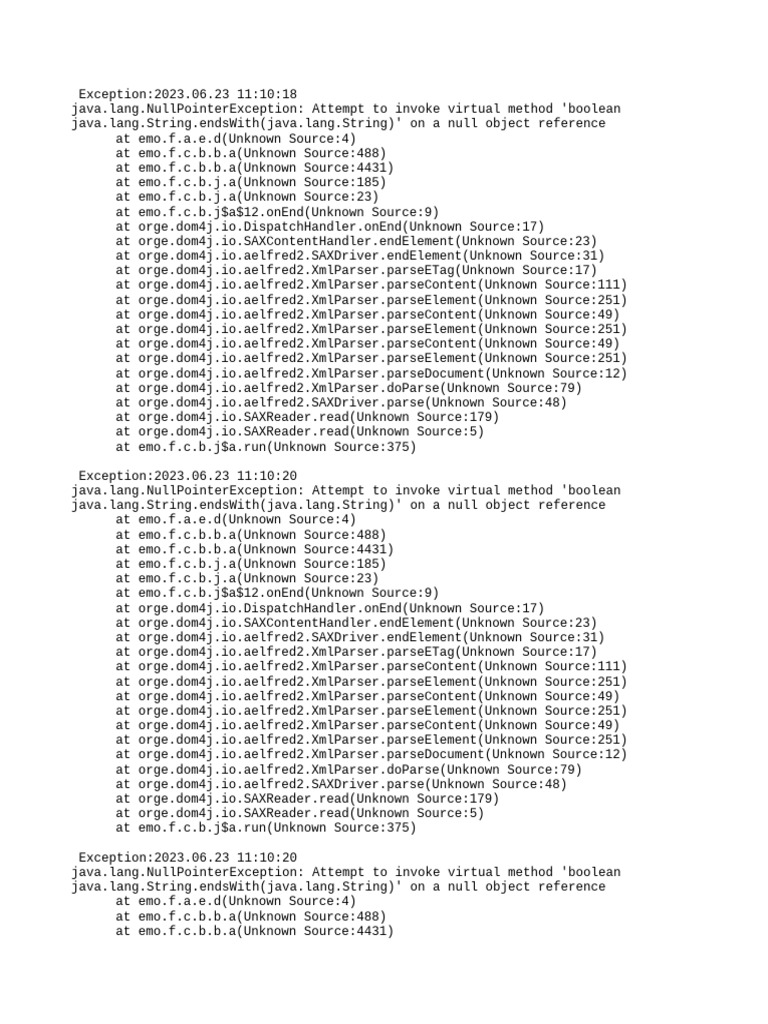 Exception:2023.06.23 11:10:18
java.lang.NullPointerException: Attempt to invoke virtual method 'boolean java.lang.String.endsWith(java.lang.String)' on a null object reference
at emo.f.a.e.d(Unknown Source:4)
at emo.f.c.b.b.a(Unknown Source:488)
at emo.f.c.b.b.a(Unknown Source:4431)
at emo.f.c.b.j.a(Unknown Source:185)
at emo.f.c.b.j.a(Unknown Source:23)
at emo.f.c.b.j$a$12.onEnd(Unknown Source:9)
at orge.dom4j.io.DispatchHandler.onEnd(Unknown Source:17)
at orge.dom4j.io.SAXContentHandler.endElement(Unknown Source:23)
at orge.dom4j.io.aelfred2.SAXDriver.endElement(Unknown Source:31)
at orge.dom4j.io.aelfred2.XmlParser.parseETag(Unknown Source:17)
at orge.dom4j.io.aelfred2.XmlParser.parseContent(Unknown Source:111)
at orge.dom4j.io.aelfred2.XmlParser.parseElement(Unknown Source:251)
at orge.dom4j.io.aelfred2.XmlParser.parseContent(Unknown Source:49)
at orge.dom4j.io.aelfred2.XmlParser.parseElement(Unknown Source:251)
at orge.dom4j.io.aelfred2.XmlParser.parseContent(Unknown Source:49)
at orge.dom4j.io.aelfred2.XmlParser.parseElement(Unknown Source:251)
at orge.dom4j.io.aelfred2.XmlParser.parseDocument(Unknown Source:12)
at orge.dom4j.io.aelfred2.XmlParser.doParse(Unknown Source:79)
at orge.dom4j.io.aelfred2.SAXDriver.parse(Unknown Source:48)
at orge.dom4j.io.SAXReader.read(Unknown Source:179)
at orge.dom4j.io.SAXReader.read(Unknown Source:5)
at emo.f.c.b.j$a.run(Unknown Source:375)

Exception:2023.06.23 11:10:20
java.lang.NullPointerException: Attempt to invoke virtual method 'boolean java.lang.String.endsWith(java.lang.String)' on a null object reference
at emo.f.a.e.d(Unknown Source:4)
at emo.f.c.b.b.a(Unknown Source:488)
at emo.f.c.b.b.a(Unknown Source:4431)
at emo.f.c.b.j.a(Unknown Source:185)
at emo.f.c.b.j.a(Unknown Source:23)
at emo.f.c.b.j$a$12.onEnd(Unknown Source:9)
at orge.dom4j.io.DispatchHandler.onEnd(Unknown Source:17)
at orge.dom4j.io.SAXContentHandler.endElement(Unknown Source:23)
at orge.dom4j.io.aelfred2.SAXDriver.endElement(Unknown Source:31)
at orge.dom4j.io.aelfred2.XmlParser.parseETag(Unknown Source:17)
at orge.dom4j.io.aelfred2.XmlParser.parseContent(Unknown Source:111)
at orge.dom4j.io.aelfred2.XmlParser.parseElement(Unknown Source:251)
at orge.dom4j.io.aelfred2.XmlParser.parseContent(Unknown Source:49)
at orge.dom4j.io.aelfred2.XmlParser.parseElement(Unknown Source:251)
at orge.dom4j.io.aelfred2.XmlParser.parseContent(Unknown Source:49)
at orge.dom4j.io.aelfred2.XmlParser.parseElement(Unknown Source:251)
at orge.dom4j.io.aelfred2.XmlParser.parseDocument(Unknown Source:12)
at orge.dom4j.io.aelfred2.XmlParser.doParse(Unknown Source:79)
at orge.dom4j.io.aelfred2.SAXDriver.parse(Unknown Source:48)
at orge.dom4j.io.SAXReader.read(Unknown Source:179)
at orge.dom4j.io.SAXReader.read(Unknown Source:5)
at emo.f.c.b.j$a.run(Unknown Source:375)

Exception:2023.06.23 11:10:20
java.lang.NullPointerException: Attempt to invoke virtual method 'boolean java.lang.String.endsWith(java.lang.String)' on a null object reference
at emo.f.a.e.d(Unknown Source:4)
at emo.f.c.b.b.a(Unknown Source:488)
at emo.f.c.b.b.a(Unknown Source:4431)